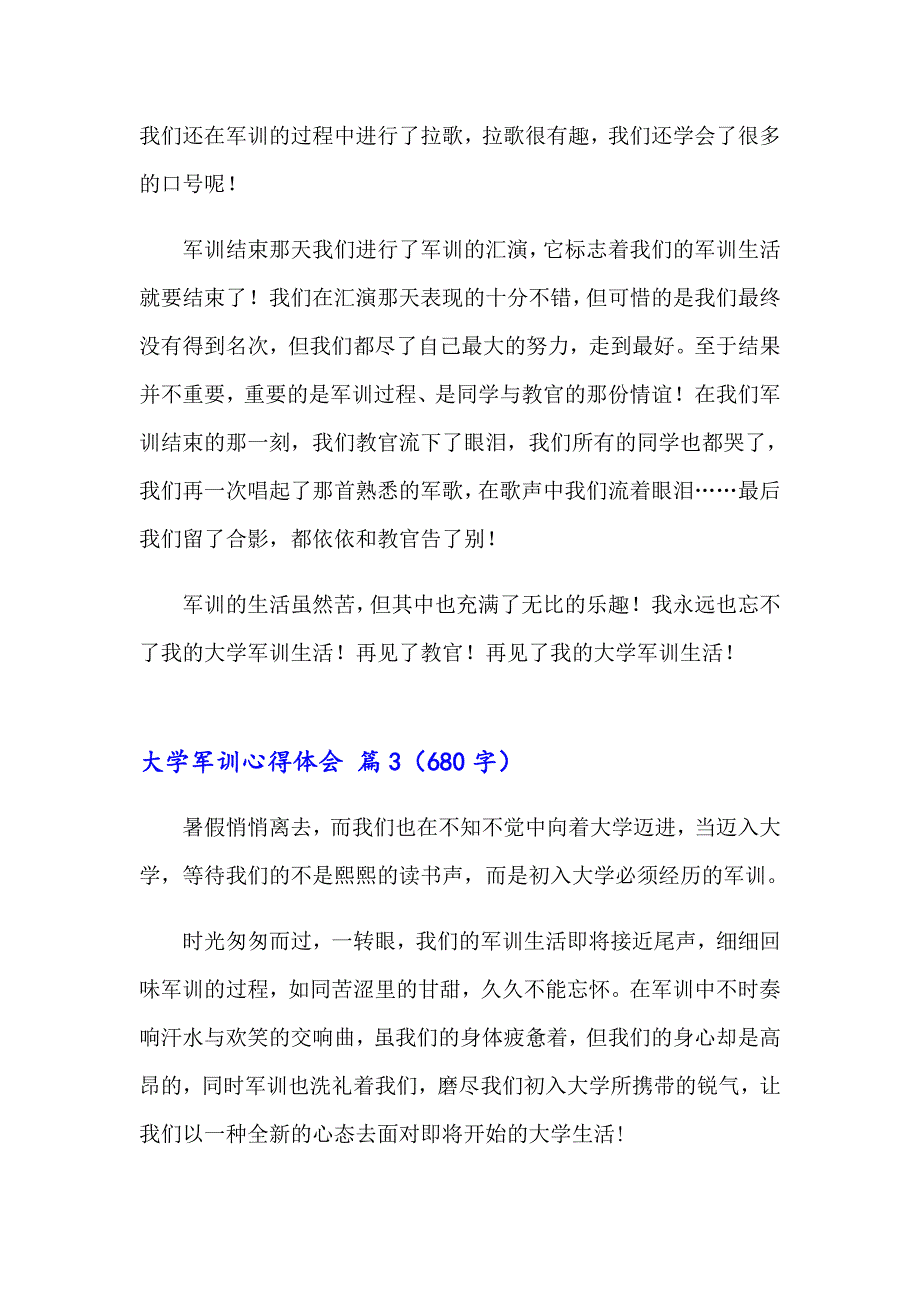 我们还在军训的过程中进行了拉歌，拉歌很有趣，我们还学会了很多的口号呢！

军训结束那天我们进行了军训的汇演，它标志着我们的军训生活就要结束了！我们在汇演那天表现的十分不错，但可惜的是我们最终没有得到名次，但我们都尽了自己最大的努力，走到最好。至于结果并不重要，重要的是军训过程、是同学与教官的那份情谊！在我们军训结束的那一刻，我们教官流下了眼泪，我们所有的同学也都哭了，我们再一次唱起了那首熟悉的军歌，在歌声中我们流着眼泪……最后我们留了合影，都依依和教官告了别！

军训的生活虽然苦，但其中也充满了无比的乐趣！我永远也忘不了我的大学军训生活！再见了教官！再见了我的大学军训生活！

大学军训心得体会 篇3（680字）

暑假悄悄离去，而我们也在不知不觉中向着大学迈进，当迈入大学，等待我们的不是熙熙的读书声，而是初入大学必须经历的军训。

时光匆匆而过，一转眼，我们的军训生活即将接近尾声，细细回味军训的过程，如同苦涩里的甘甜，久久不能忘怀。在军训中不时奏响汗水与欢笑的交响曲，虽我们的身体疲惫着，但我们的身心却是高昂的，同时军训也洗礼着我们，磨尽我们初入大学所携带的锐气，让我们以一种全新的心态去面对即将开始的大学生活！